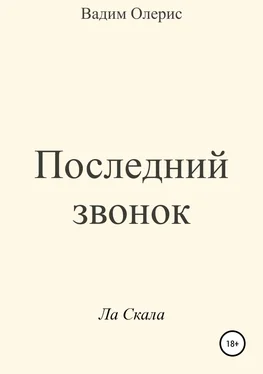 Вадим Олерис

Последний звонок

Ла Скала

18+